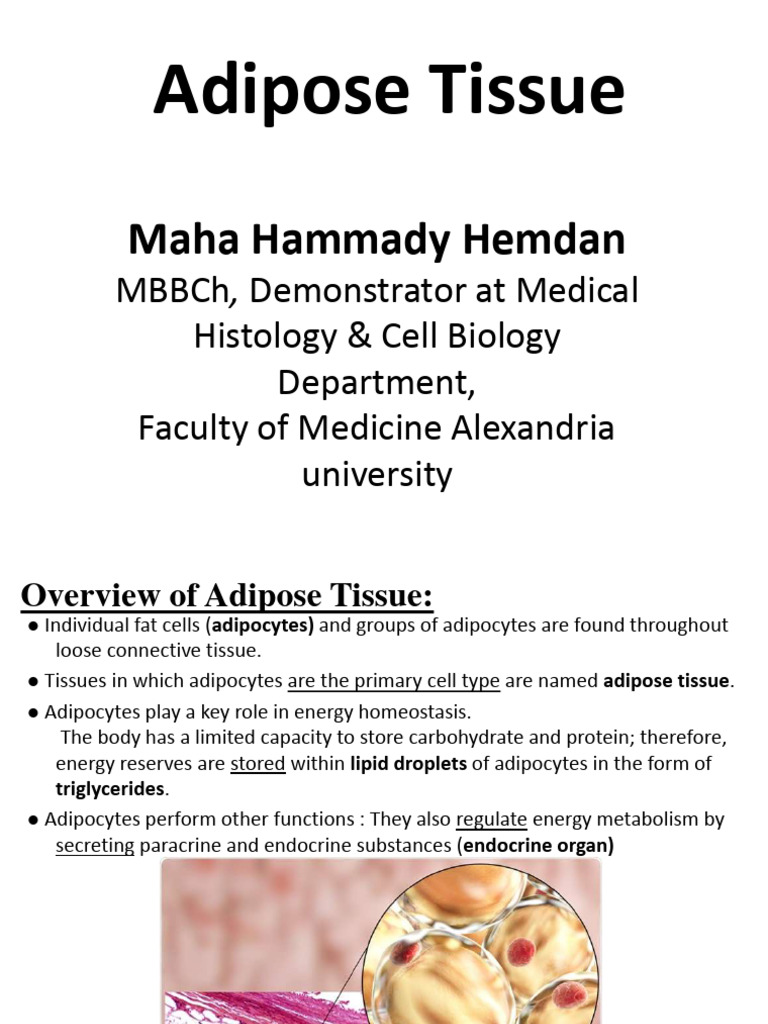 Adipose Tissue

Maha Hammady Hemdan
MBBCh, Demonstrator at Medical Histology & Cell Biology Department,
Faculty of Medicine Alexandria university

Overview of Adipose Tissue:

• Individual fat cells (adipocytes) and groups of adipocytes are found throughout loose connective tissue.

• Tissues in which adipocytes are the primary cell type are named adipose tissue.

• Adipocytes play a key role in energy homeostasis.
The body has a limited capacity to store carbohydrate and protein; therefore, energy reserves are stored within lipid droplets of adipocytes in the form of triglycerides.

• Adipocytes perform other functions : They also regulate energy metabolism by secreting paracrine and endocrine substances (endocrine organ)